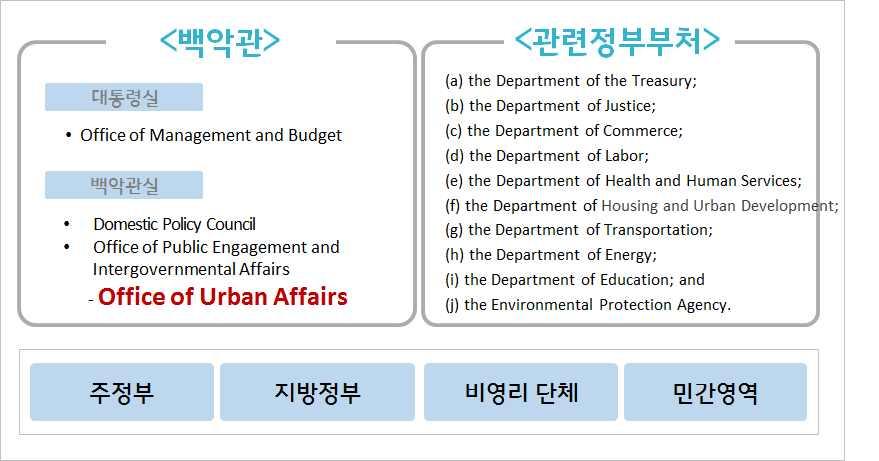 <백악관>

대통령실

• Office of Management and Budget

백악관실

• Domestic Policy Council
• Office of Public Engagement and Intergovernmental Affairs

- Office of Urban Affairs

<관련정부부처>

(a) the Department of the Treasury;
(b) the Department of Justice;
(c) the Department of Commerce;
(d) the Department of Labor;
(e) the Department of Health and Human Services;
(f) the Department of Housing and Urban Development;
(g) the Department of Transportation;
(h) the Department of Energy;
(i) the Department of Education; and
(j) the Environmental Protection Agency.

주정부

지방정부

비영리 단체

민간영역